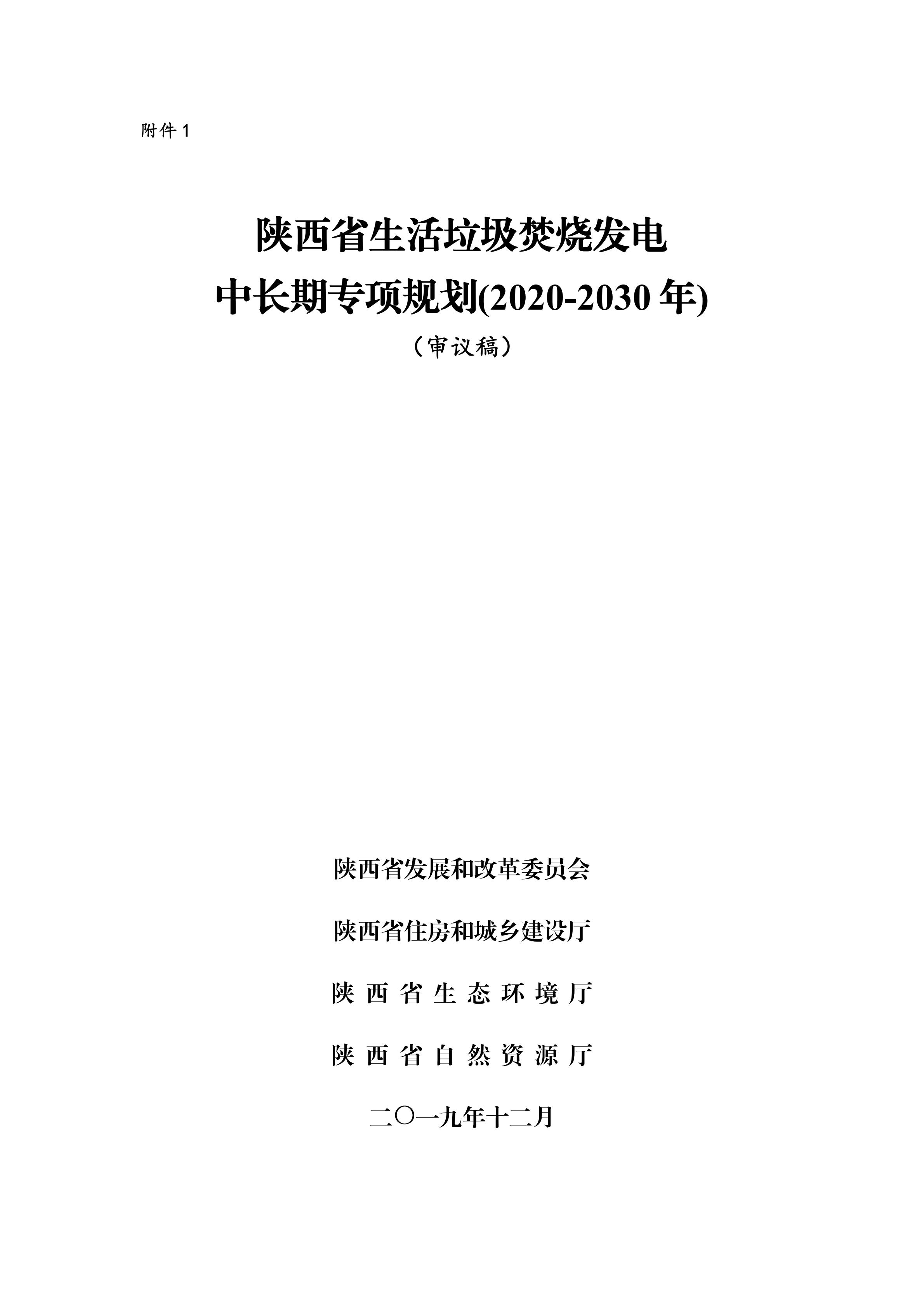 附件 1

陕西省生活垃圾焚烧发电
中长期专项规划(2020-2030 年)

（审议稿）

陕西省发展和改革委员会

陕西省住房和城乡建设厅

陕西省生态环境厅

陕西省自然资源厅

二〇一九年十二月